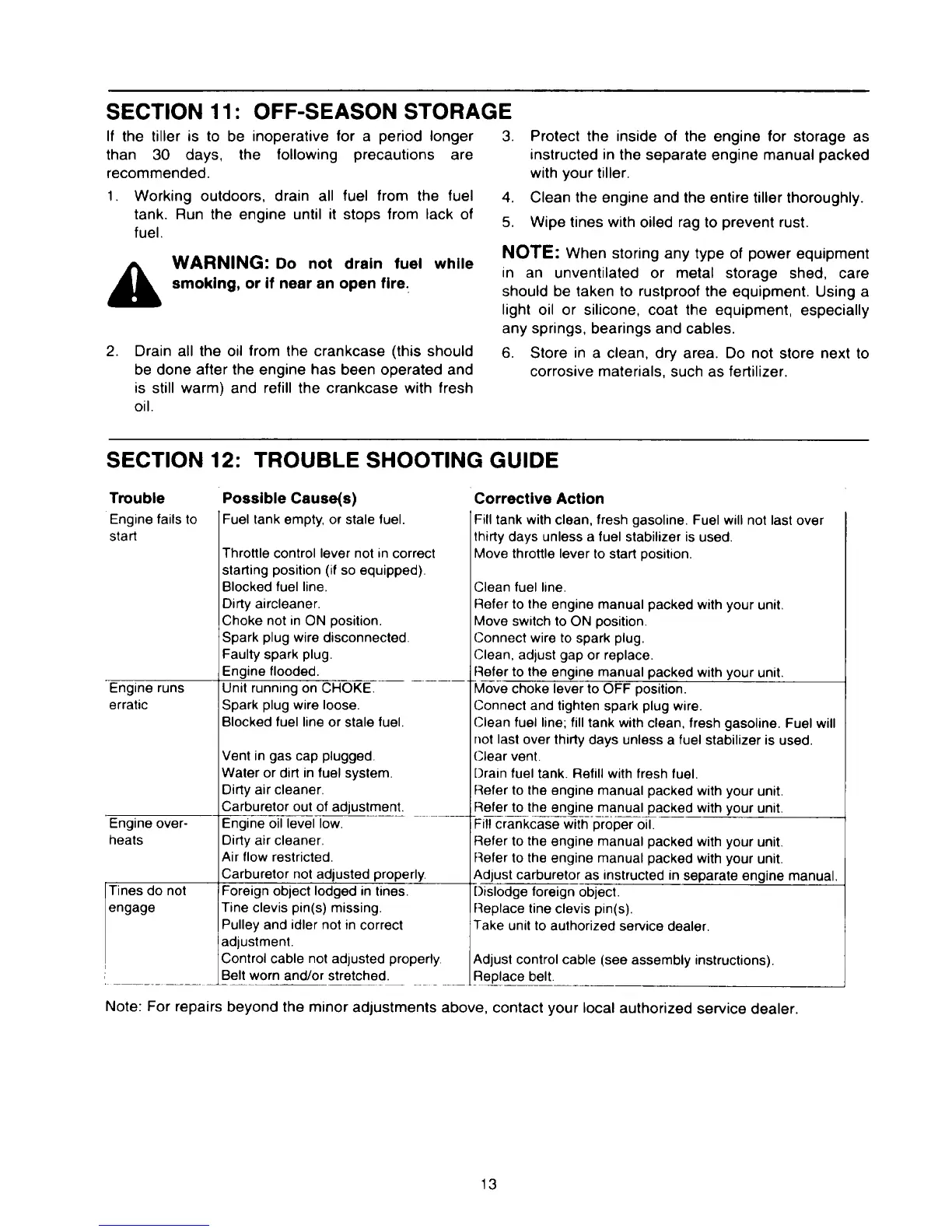 SECTION 11: OFF-SEASON STORAGE

If the tiller is to be inoperative for a period longer than 30 days, the following precautions are recommended.

1. Working outdoors, drain all fuel from the fuel tank. Run the engine until it stops from lack of fuel.

WARNING: Do not drain fuel while smoking, or if near an open fire.

2. Drain all the oil from the crankcase (this should be done after the engine has been operated and is still warm) and refill the crankcase with fresh oil.

3. Protect the inside of the engine for storage as instructed in the separate engine manual packed with your tiller.

4. Clean the engine and the entire tiller thoroughly.

5. Wipe tines with oiled rag to prevent rust.

NOTE: When storing any type of power equipment in an unventilated or metal storage shed, care should be taken to rustproof the equipment. Using a light oil or silicone, coat the equipment, especially any springs, bearings and cables.

6. Store in a clean, dry area. Do not store next to corrosive materials, such as fertilizer.

SECTION 12: TROUBLE SHOOTING GUIDE

| Trouble | Possible Cause(s) | Corrective Action |
|---|---|---|
| Engine fails to start | Fuel tank empty, or stale fuel. | Fill tank with clean, fresh gasoline. Fuel will not last over thirty days unless a fuel stabilizer is used. |
| | Throttle control lever not in correct starting position (if so equipped). | Move throttle lever to start position. |
| | Blocked fuel line. | Clean fuel line. |
| | Dirty aircleaner. | Refer to the engine manual packed with your unit. |
| | Choke not in ON position. | Move switch to ON position. |
| | Spark plug wire disconnected. | Connect wire to spark plug. |
| | Faulty spark plug. | Clean, adjust gap or replace. |
| | Engine flooded. | Refer to the engine manual packed with your unit. |
| Engine runs erratic | Unit running on CHOKE. | Move choke lever to OFF position. |
| | Spark plug wire loose. | Connect and tighten spark plug wire. |
| | Blocked fuel line or stale fuel. | Clean fuel line; fill tank with clean, fresh gasoline. Fuel will not last over thirty days unless a fuel stabilizer is used. |
| | Vent in gas cap plugged. | Clear vent. |
| | Water or dirt in fuel system. | Drain fuel tank. Refill with fresh fuel. |
| | Dirty air cleaner. | Refer to the engine manual packed with your unit. |
| | Carburetor out of adjustment. | Refer to the engine manual packed with your unit. |
| Engine overheats | Engine oil level low. | Fill crankcase with proper oil. |
| | Dirty air cleaner. | Refer to the engine manual packed with your unit. |
| | Air flow restricted. | Refer to the engine manual packed with your unit. |
| | Carburetor not adjusted properly. | Adjust carburetor as instructed in separate engine manual. |
| Tines do not engage | Foreign object lodged in tines. | Dislodge foreign object. |
| | Tine clevis pin(s) missing. | Replace tine clevis pin(s). |
| | Pulley and idler not in correct adjustment. | Take unit to authorized service dealer. |
| | Control cable not adjusted properly. | Adjust control cable (see assembly instructions). |
| | Belt worn and/or stretched. | Replace belt. |

Note: For repairs beyond the minor adjustments above, contact your local authorized service dealer.

13